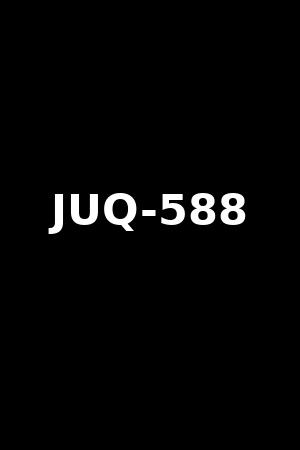 JUQ-588